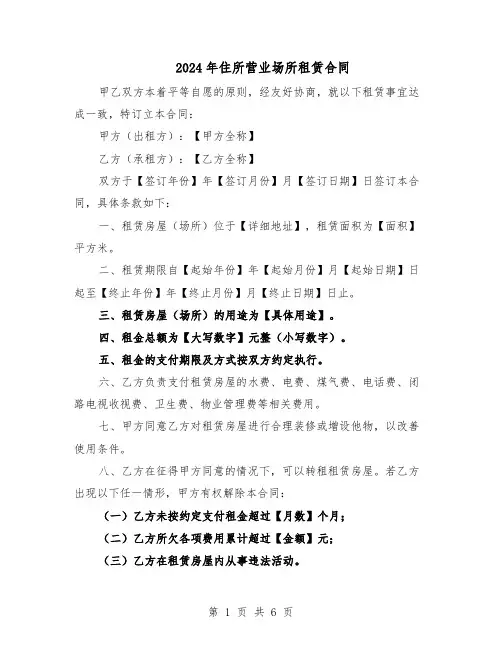 2024年住所营业场所租赁合同

甲乙双方本着平等自愿的原则，经友好协商，就以下租赁事宜达成一致，特订立本合同：

甲方（出租方）：【甲方全称】

乙方（承租方）：【乙方全称】

双方于【签订年份】年【签订月份】月【签订日期】日签订本合同，具体条款如下：

一、租赁房屋（场所）位于【详细地址】，租赁面积为【面积】平方米。

二、租赁期限自【起始年份】年【起始月份】月【起始日期】日起至【终止年份】年【终止月份】月【终止日期】日止。

三、租赁房屋（场所）的用途为【具体用途】。

四、租金总额为【大写数字】元整（小写数字）。

五、租金的支付期限及方式按双方约定执行。

六、乙方负责支付租赁房屋的水费、电费、煤气费、电话费、闭路电视收视费、卫生费、物业管理费等相关费用。

七、甲方同意乙方对租赁房屋进行合理装修或增设他物，以改善使用条件。

八、乙方在征得甲方同意的情况下，可以转租租赁房屋。若乙方出现以下任一情形，甲方有权解除本合同：

（一）乙方未按约定支付租金超过【月数】个月；

（二）乙方所欠各项费用累计超过【金额】元；

（三）乙方在租赁房屋内从事违法活动。

第 1 页 共 6 页